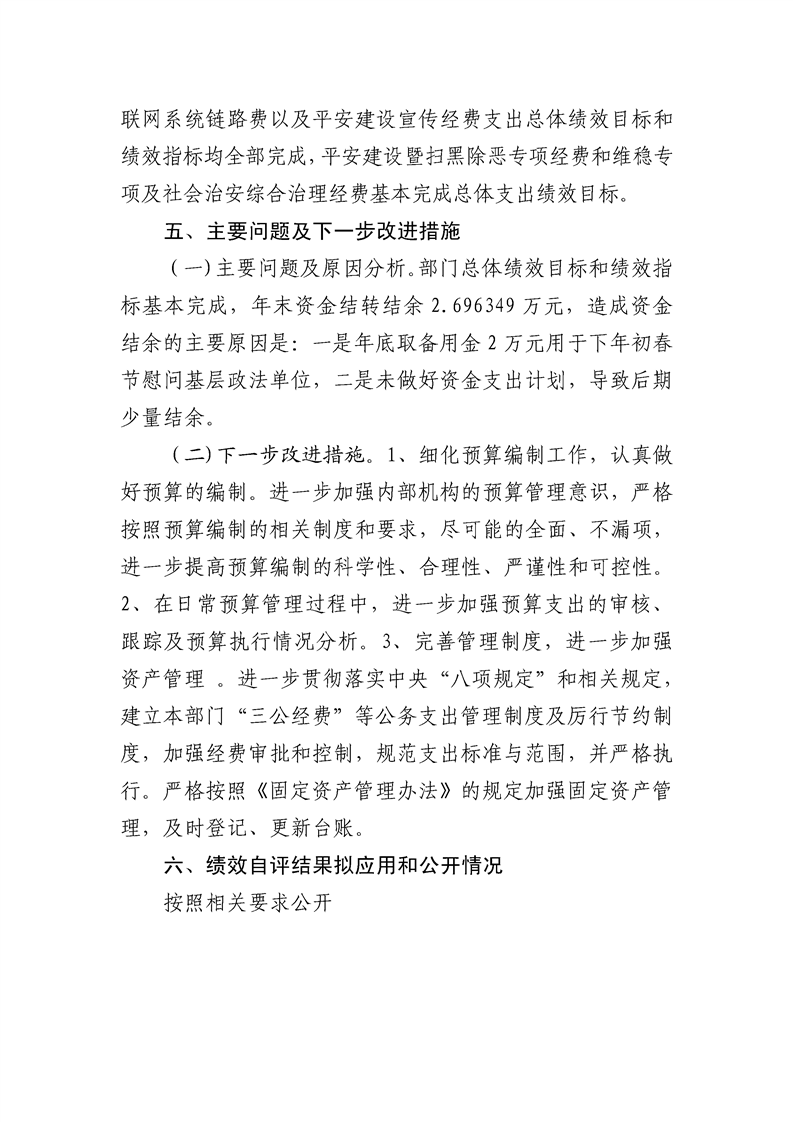 联网系统链路费以及平安建设宣传经费支出总体绩效目标和绩效指标均全部完成，平安建设暨扫黑除恶专项经费和维稳专项及社会治安综合治理经费基本完成总体支出绩效目标。

五、主要问题及下一步改进措施

（一）主要问题及原因分析。部门总体绩效目标和绩效指标基本完成，年末资金结转结余 2.696349 万元，造成资金结余的主要原因是：一是年底取备用金 2 万元用于下年初春节慰问基层政法单位，二是未做好资金支出计划，导致后期少量结余。

（二）下一步改进措施。1、细化预算编制工作，认真做好预算的编制。进一步加强内部机构的预算管理意识，严格按照预算编制的相关制度和要求，尽可能的全面、不漏项，进一步提高预算编制的科学性、合理性、严谨性和可控性。2、在日常预算管理过程中，进一步加强预算支出的审核、跟踪及预算执行情况分析。3、完善管理制度，进一步加强资产管理 。进一步贯彻落实中央“八项规定”和相关规定，建立本部门“三公经费”等公务支出管理制度及厉行节约制度，加强经费审批和控制，规范支出标准与范围，并严格执行。严格按照《固定资产管理办法》的规定加强固定资产管理，及时登记、更新台账。

六、绩效自评结果拟应用和公开情况

按照相关要求公开